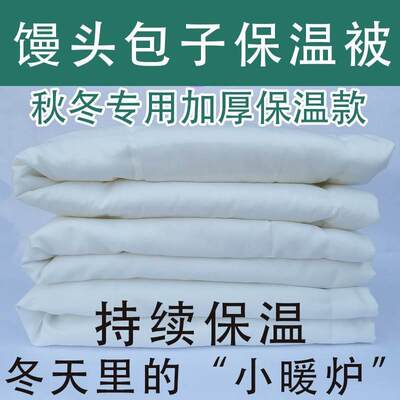 馒头包子保温被

秋冬专用加厚保温款

持续保温

冬天里的“小暖炉”